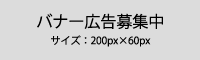 バナー広告募集中
サイズ：200px×60px